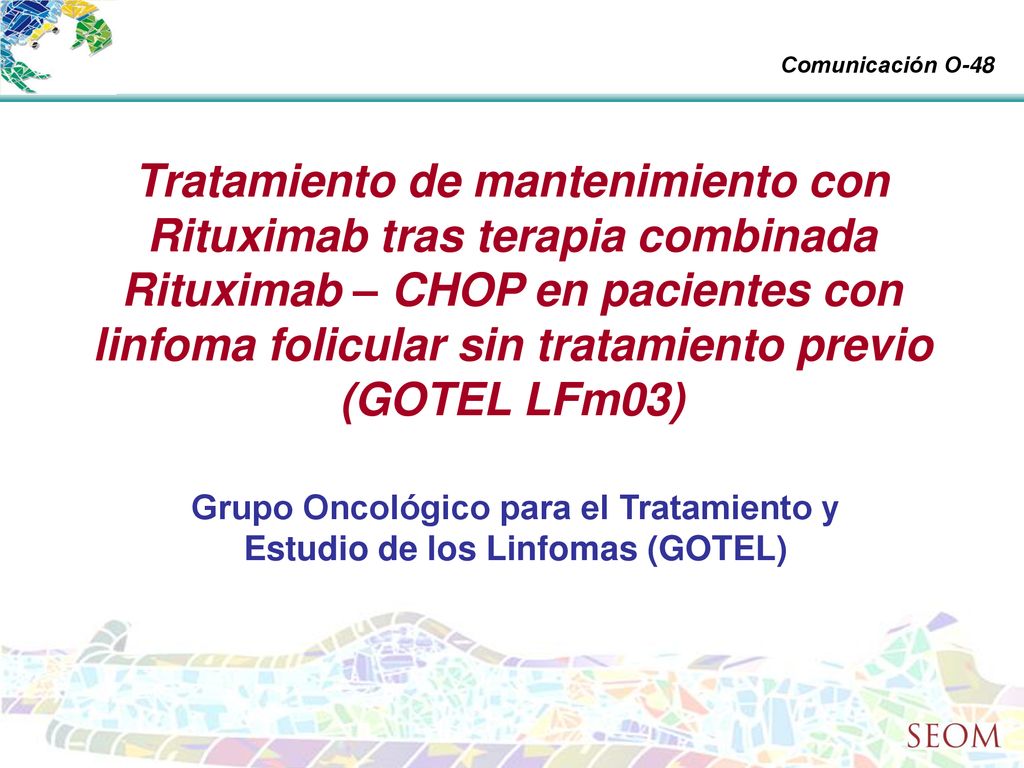 Comunicación O-48

Tratamiento de mantenimiento con Rituximab tras terapia combinada Rituximab – CHOP en pacientes con linfoma folicular sin tratamiento previo (GOTEL LFm03)

Grupo Oncológico para el Tratamiento y Estudio de los Linfomas (GOTEL)

SEOM